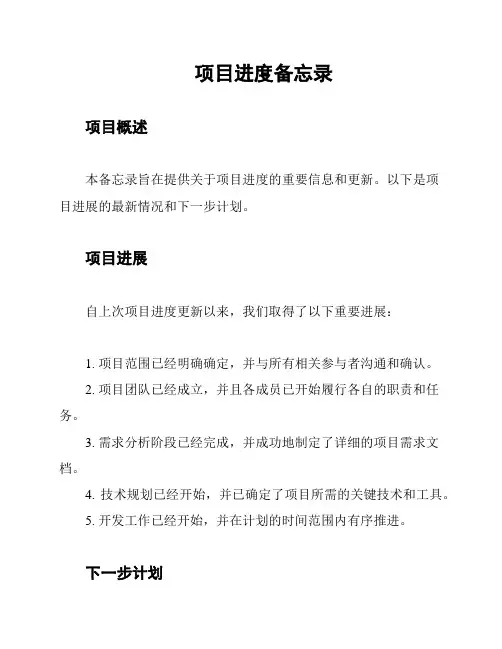 项目进度备忘录

项目概述

本备忘录旨在提供关于项目进度的重要信息和更新。以下是项目进展的最新情况和下一步计划。

项目进展

自上次项目进度更新以来，我们取得了以下重要进展：

1. 项目范围已经明确确定，并与所有相关参与者沟通和确认。
2. 项目团队已经成立，并且各成员已开始履行各自的职责和任务。
3. 需求分析阶段已经完成，并成功地制定了详细的项目需求文档。
4. 技术规划已经开始，并已确定了项目所需的关键技术和工具。
5. 开发工作已经开始，并在计划的时间范围内有序推进。

下一步计划